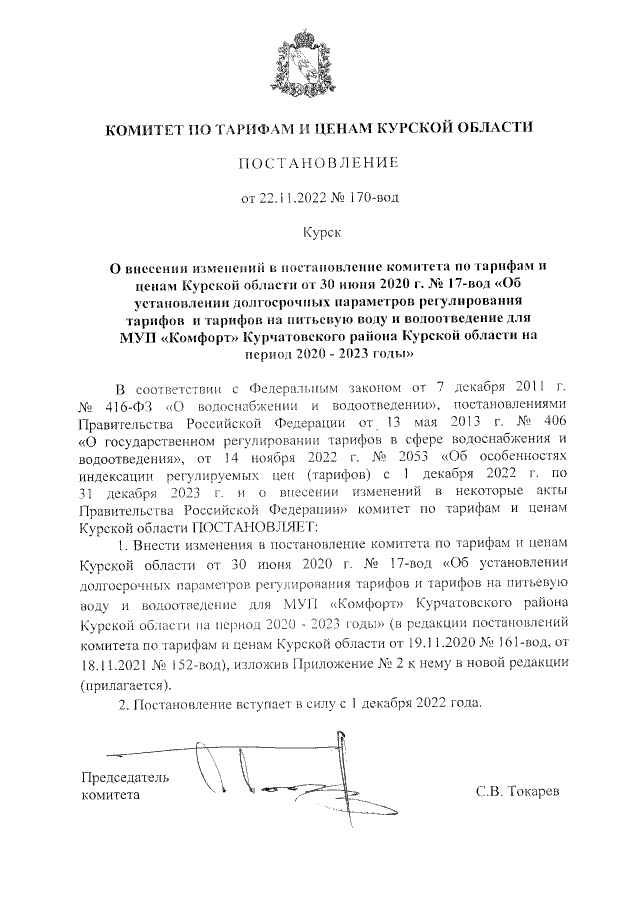 КОМИТЕТ ПО ТАРИФАМ И ЦЕНАМ КУРСКОЙ ОБЛАСТИ

ПОСТАНОВЛЕНИЕ

от 22.11.2022 № 170-вод

Курск

О внесении изменений в постановление комитета по тарифам и ценам Курской области от 30 июня 2020 г. № 17-вод «Об установлении долгосрочных параметров регулирования тарифов и тарифов на питьевую воду и водоотведение для МУП «Комфорт» Курчатовского района Курской области на период 2020 - 2023 годы»

В соответствии с Федеральным законом от 7 декабря 2011 г. № 416-ФЗ «О водоснабжении и водоотведении», постановлениями Правительства Российской Федерации от 13 мая 2013 г. № 406 «О государственном регулировании тарифов в сфере водоснабжения и водоотведения», от 14 ноября 2022 г. № 2053 «Об особенностях индексации регулируемых цен (тарифов) с 1 декабря 2022 г. по 31 декабря 2023 г. и о внесении изменений в некоторые акты Правительства Российской Федерации» комитет по тарифам и ценам Курской области ПОСТАНОВЛЯЕТ:

1. Внести изменения в постановление комитета по тарифам и ценам Курской области от 30 июня 2020 г. № 17-вод «Об установлении долгосрочных параметров регулирования тарифов и тарифов на питьевую воду и водоотведение для МУП «Комфорт» Курчатовского района Курской области на период 2020 - 2023 годы» (в редакции постановлений комитета по тарифам и ценам Курской области от 19.11.2020 № 161-вод, от 18.11.2021 № 152-вод), изложив Приложение № 2 к нему в новой редакции (прилагается).

2. Постановление вступает в силу с 1 декабря 2022 года.

Председатель комитета

С.В. Токарев